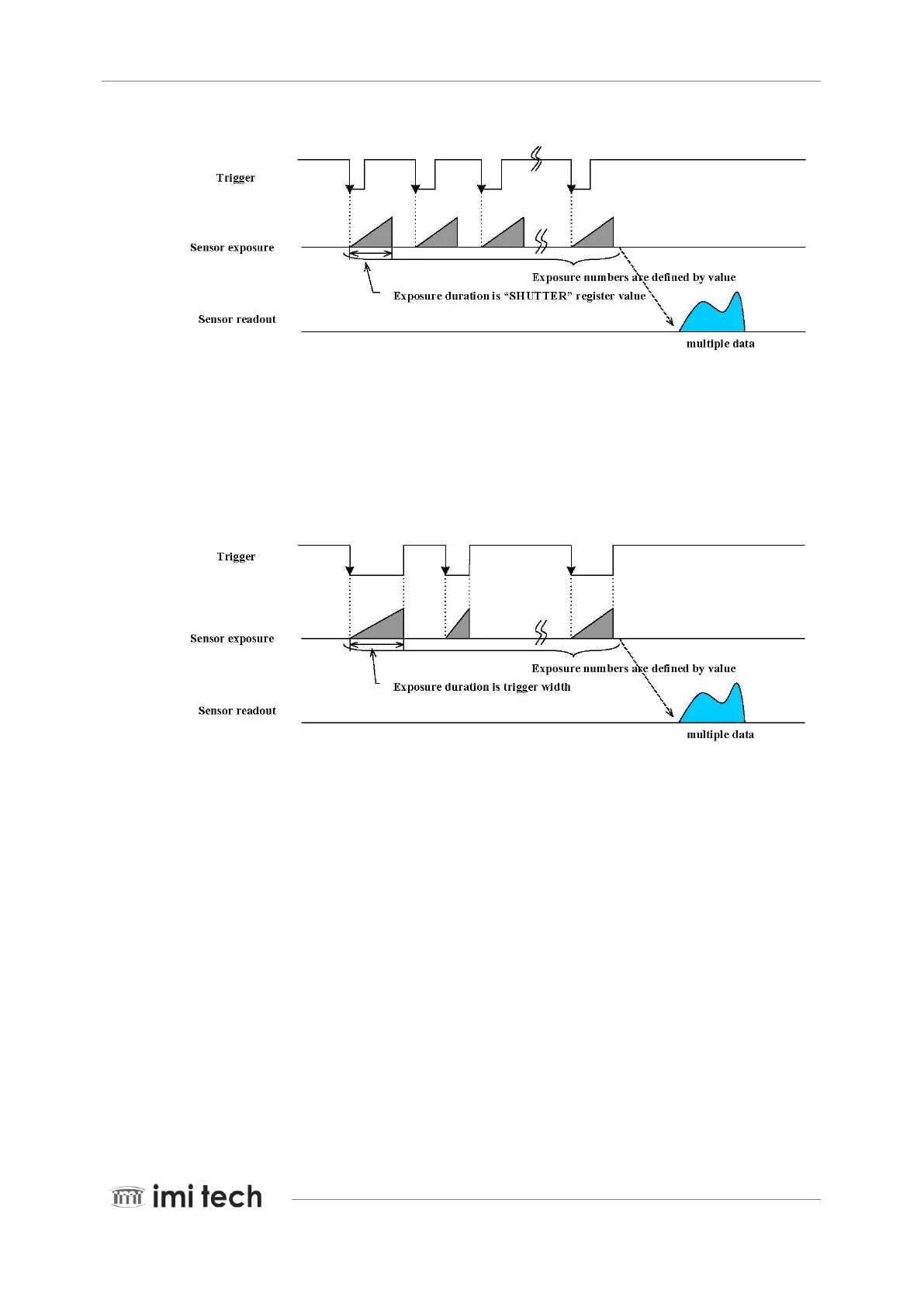 Trigger

Sensor exposure

Exposure numbers are defined by value

Exposure duration is “SHUTTER” register value

Sensor readout

multiple data

Trigger

Sensor exposure

Exposure numbers are defined by value

Exposure duration is trigger width

Sensor readout

multiple data

imi tech